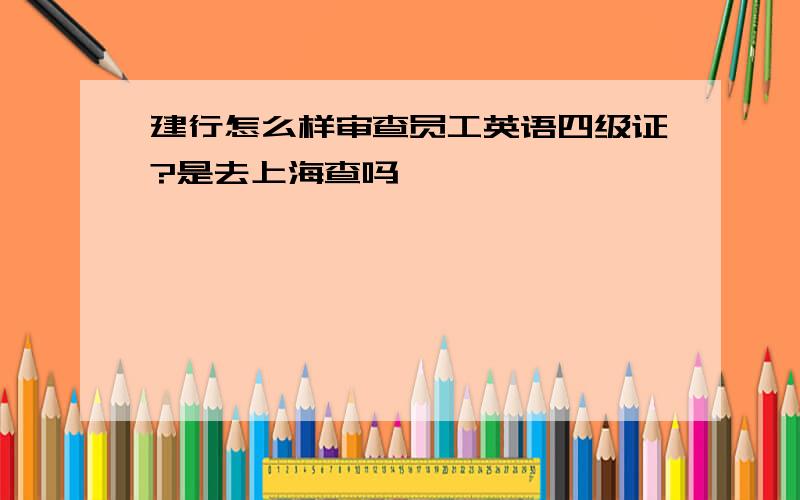 建行怎么样审查员工英语四级证?是去上海查吗